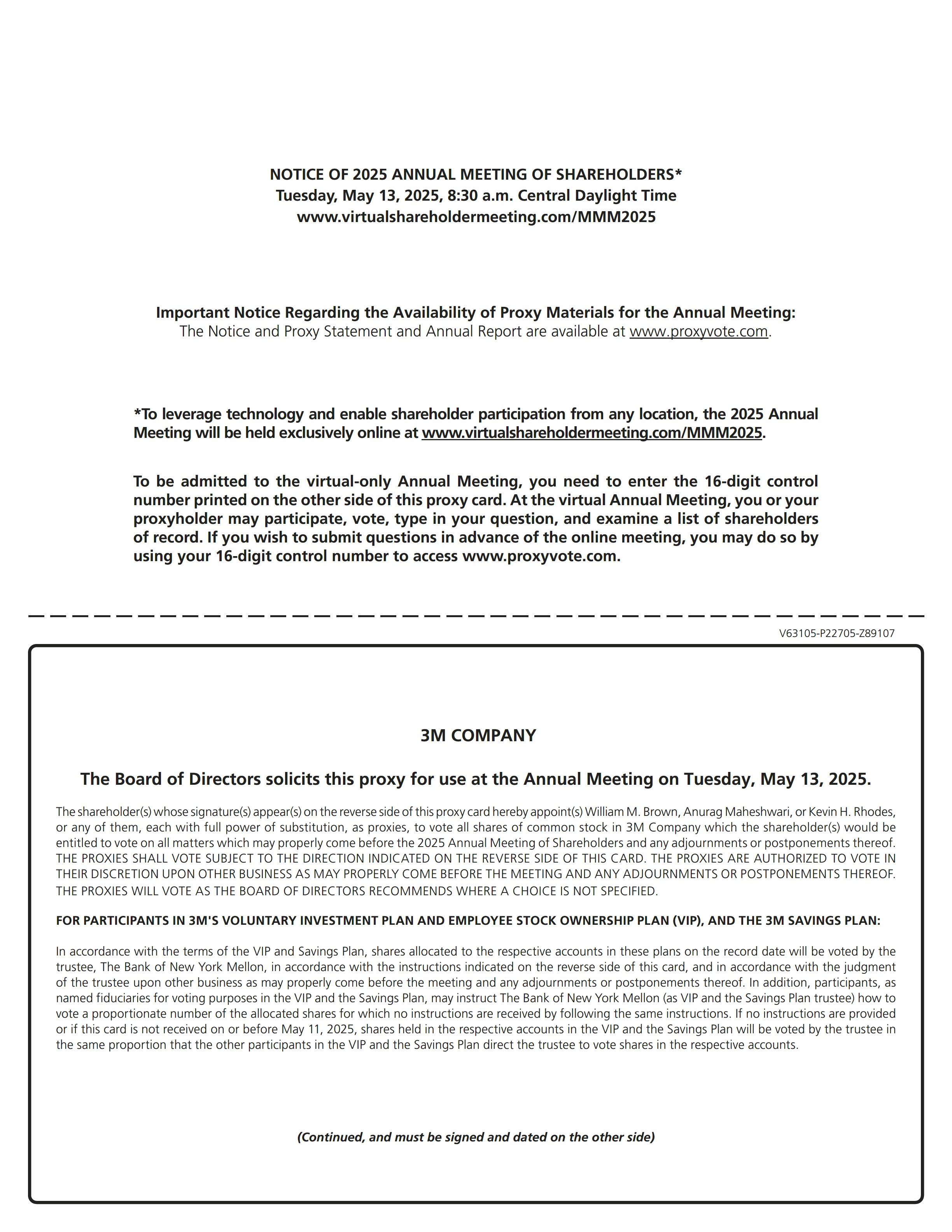 NOTICE OF 2025 ANNUAL MEETING OF SHAREHOLDERS*
Tuesday, May 13, 2025, 8:30 a.m. Central Daylight Time
www.virtualshareholdermeeting.com/MMM2025

Important Notice Regarding the Availability of Proxy Materials for the Annual Meeting:
The Notice and Proxy Statement and Annual Report are available at www.proxyvote.com.

*To leverage technology and enable shareholder participation from any location, the 2025 Annual Meeting will be held exclusively online at www.virtualshareholdermeeting.com/MMM2025.

To be admitted to the virtual-only Annual Meeting, you need to enter the 16-digit control number printed on the other side of this proxy card. At the virtual Annual Meeting, you or your proxyholder may participate, vote, type in your question, and examine a list of shareholders of record. If you wish to submit questions in advance of the online meeting, you may do so by using your 16-digit control number to access www.proxyvote.com.

V63105-P22705-Z89107

3M COMPANY

The Board of Directors solicits this proxy for use at the Annual Meeting on Tuesday, May 13, 2025.

The shareholder(s) whose signature(s) appear(s) on the reverse side of this proxy card hereby appoint(s) William M. Brown, Anurag Maheshwari, or Kevin H. Rhodes, or any of them, each with full power of substitution, as proxies, to vote all shares of common stock in 3M Company which the shareholder(s) would be entitled to vote on all matters which may properly come before the 2025 Annual Meeting of Shareholders and any adjournments or postponements thereof. THE PROXIES SHALL VOTE SUBJECT TO THE DIRECTION INDICATED ON THE REVERSE SIDE OF THIS CARD. THE PROXIES ARE AUTHORIZED TO VOTE IN THEIR DISCRETION UPON OTHER BUSINESS AS MAY PROPERLY COME BEFORE THE MEETING AND ANY ADJOURNMENTS OR POSTPONEMENTS THEREOF. THE PROXIES WILL VOTE AS THE BOARD OF DIRECTORS RECOMMENDS WHERE A CHOICE IS NOT SPECIFIED.

FOR PARTICIPANTS IN 3M'S VOLUNTARY INVESTMENT PLAN AND EMPLOYEE STOCK OWNERSHIP PLAN (VIP), AND THE 3M SAVINGS PLAN:

In accordance with the terms of the VIP and Savings Plan, shares allocated to the respective accounts in these plans on the record date will be voted by the trustee, The Bank of New York Mellon, in accordance with the instructions indicated on the reverse side of this card, and in accordance with the judgment of the trustee upon other business as may properly come before the meeting and any adjournments or postponements thereof. In addition, participants, as named fiduciaries for voting purposes in the VIP and the Savings Plan, may instruct The Bank of New York Mellon (as VIP and the Savings Plan trustee) how to vote a proportionate number of the allocated shares for which no instructions are received by following the same instructions. If no instructions are provided or if this card is not received on or before May 11, 2025, shares held in the respective accounts in the VIP and the Savings Plan will be voted by the trustee in the same proportion that the other participants in the VIP and the Savings Plan direct the trustee to vote shares in the respective accounts.

(Continued, and must be signed and dated on the other side)